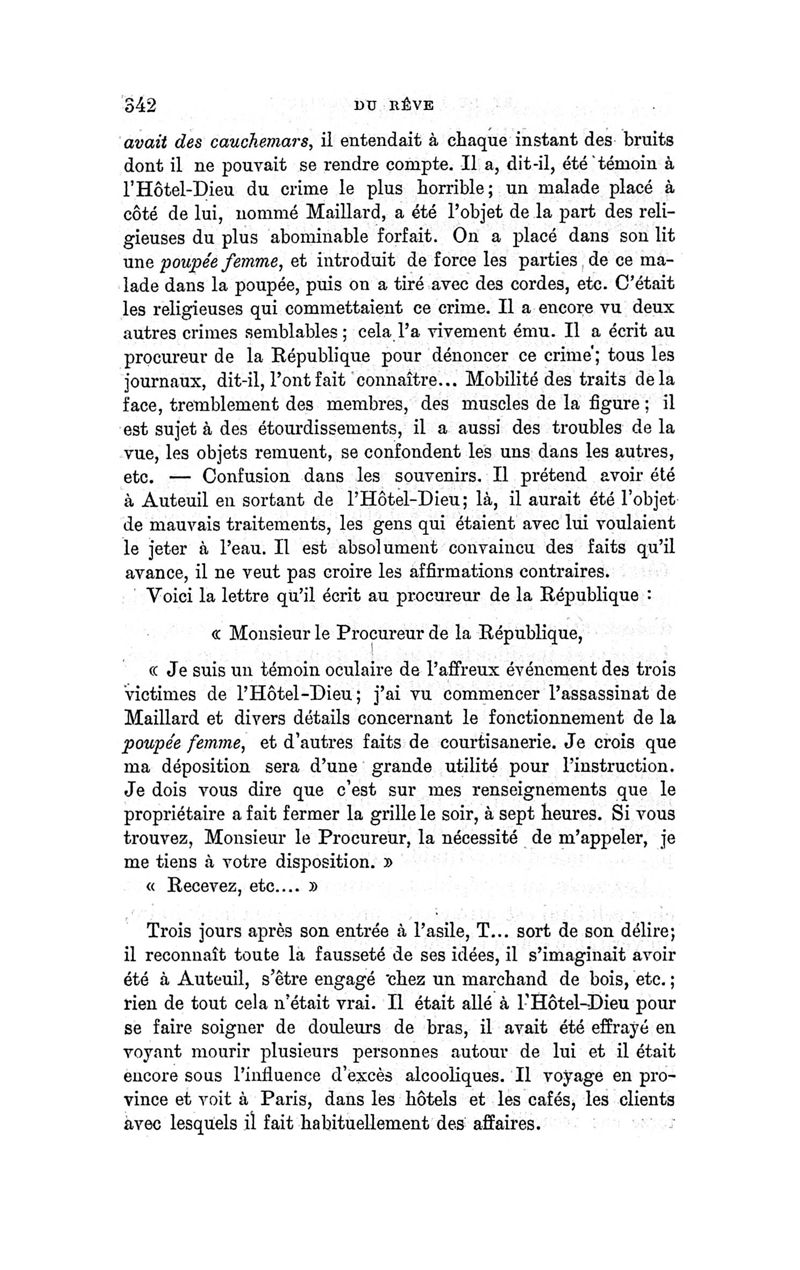 342 DU RÊVE

avait des cauchemars, il entendait à chaque instant des bruits dont il ne pouvait se rendre compte. Il a, dit-il, été témoin à l'Hôtel-Dieu du crime le plus horrible; un malade placé à côté de lui, nommé Maillard, a été l'objet de la part des religieuses du plus abominable forfait. On a placé dans son lit une poupée femme, et introduit de force les parties de ce malade dans la poupée, puis on a tiré avec des cordes, etc. C'était les religieuses qui commettaient ce crime. Il a encore vu deux autres crimes semblables; cela l'a vivement ému. Il a écrit au procureur de la République pour dénoncer ce crime; tous les journaux, dit-il, l'ont fait connaître... Mobilité des traits de la face, tremblement des membres, des muscles de la figure; il est sujet à des étourdissements, il a aussi des troubles de la vue, les objets remuent, se confondent les uns dans les autres, etc. — Confusion dans les souvenirs. Il prétend avoir été à Auteuil en sortant de l'Hôtel-Dieu; là, il aurait été l'objet de mauvais traitements, les gens qui étaient avec lui voulaient le jeter à l'eau. Il est absolument convaincu des faits qu'il avance, il ne veut pas croire les affirmations contraires.

Voici la lettre qu'il écrit au procureur de la République :

« Monsieur le Procureur de la République,

« Je suis un témoin oculaire de l'affreux événement des trois victimes de l'Hôtel-Dieu; j'ai vu commencer l'assassinat de Maillard et divers détails concernant le fonctionnement de la poupée femme, et d'autres faits de courtisanerie. Je crois que ma déposition sera d'une grande utilité pour l'instruction. Je dois vous dire que c'est sur mes renseignements que le propriétaire a fait fermer la grille le soir, à sept heures. Si vous trouvez, Monsieur le Procureur, la nécessité de m'appeler, je me tiens à votre disposition. »

« Recevez, etc.... »

Trois jours après son entrée à l'asile, T... sort de son délire; il reconnaît toute la fausseté de ses idées, il s'imaginait avoir été à Auteuil, s'être engagé chez un marchand de bois, etc.; rien de tout cela n'était vrai. Il était allé à l'Hôtel-Dieu pour se faire soigner de douleurs de bras, il avait été effrayé en voyant mourir plusieurs personnes autour de lui et il était encore sous l'influence d'excès alcooliques. Il voyage en province et voit à Paris, dans les hôtels et les cafés, les clients avec lesquels il fait habituellement des affaires.